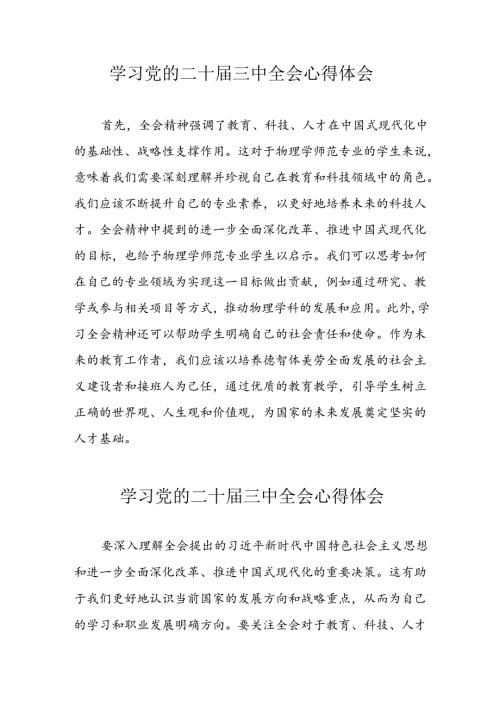 学习党的二十届三中全会心得体会

首先，全会精神强调了教育、科技、人才在中国式现代化中的基础性、战略性支撑作用。这对于物理学师范专业的学生来说，意味着我们需要深刻理解并珍视自己在教育和科技领域中的角色。我们应该不断提升自己的专业素养，以更好地培养未来的科技人才。全会精神中提到的进一步全面深化改革、推进中国式现代化的目标，也给予物理学师范专业学生以启示。我们可以思考如何在自己的专业领域为实现这一目标做出贡献，例如通过研究、教学或参与相关项目等方式，推动物理学科的发展和应用。此外，学习全会精神还可以帮助学生明确自己的社会责任和使命。作为未来的教育工作者，我们应该以培养德智体美劳全面发展的社会主义建设者和接班人为己任，通过优质的教育教学，引导学生树立正确的世界观、人生观和价值观，为国家的未来发展奠定坚实的人才基础。

学习党的二十届三中全会心得体会

要深入理解全会提出的习近平新时代中国特色社会主义思想和进一步全面深化改革、推进中国式现代化的重要决策。这有助于我们更好地认识当前国家的发展方向和战略重点，从而为自己的学习和职业发展明确方向。要关注全会对于教育、科技、人才